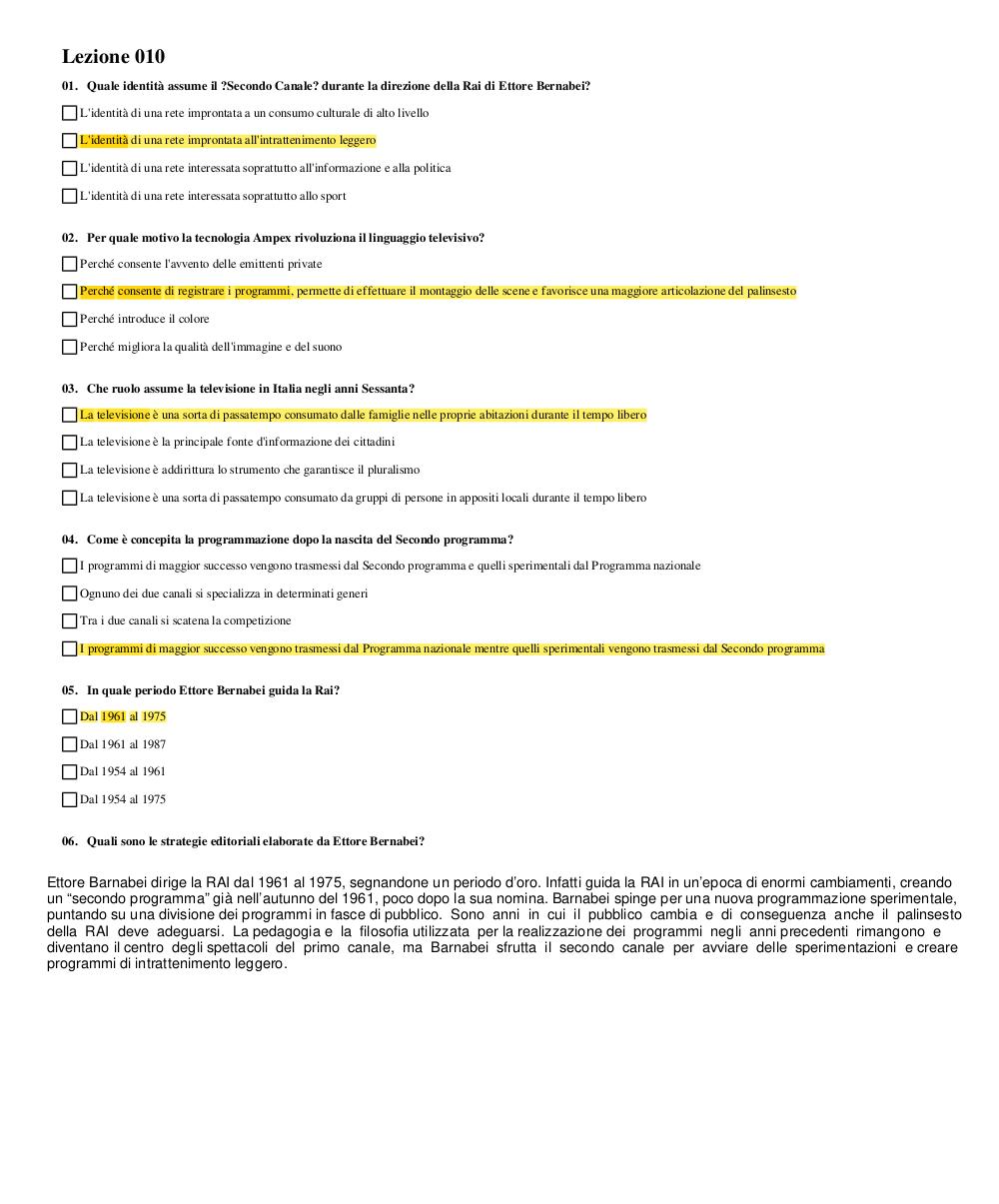 Lezione 010

01. Quale identità assume il ?Secondo Canale? durante la direzione della Rai di Ettore Bernabei?

L'identità di una rete improntata a un consumo culturale di alto livello

L'identità di una rete improntata all'intrattenimento leggero

L'identità di una rete interessata soprattutto all'informazione e alla politica

L'identità di una rete interessata soprattutto allo sport

02. Per quale motivo la tecnologia Ampex rivoluziona il linguaggio televisivo?

Perché consente l'avvento delle emittenti private

Perché consente di registrare i programmi, permette di effettuare il montaggio delle scene e favorisce una maggiore articolazione del palinsesto

Perché introduce il colore

Perché migliora la qualità dell'immagine e del suono

03. Che ruolo assume la televisione in Italia negli anni Sessanta?

La televisione è una sorta di passatempo consumato dalle famiglie nelle proprie abitazioni durante il tempo libero

La televisione è la principale fonte d'informazione dei cittadini

La televisione è addirittura lo strumento che garantisce il pluralismo

La televisione è una sorta di passatempo consumato da gruppi di persone in appositi locali durante il tempo libero

04. Come è concepita la programmazione dopo la nascita del Secondo programma?

I programmi di maggior successo vengono trasmessi dal Secondo programma e quelli sperimentali dal Programma nazionale

Ognuno dei due canali si specializza in determinati generi

Tra i due canali si scatena la competizione

I programmi di maggior successo vengono trasmessi dal Programma nazionale mentre quelli sperimentali vengono trasmessi dal Secondo programma

05. In quale periodo Ettore Bernabei guida la Rai?

Dal 1961 al 1975

Dal 1961 al 1987

Dal 1954 al 1961

Dal 1954 al 1975

06. Quali sono le strategie editoriali elaborate da Ettore Bernabei?

Ettore Barnabei dirige la RAI dal 1961 al 1975, segnandone un periodo d'oro. Infatti guida la RAI in un'epoca di enormi cambiamenti, creando un "secondo programma" già nell'autunno del 1961, poco dopo la sua nomina. Barnabei spinge per una nuova programmazione sperimentale, puntando su una divisione dei programmi in fasce di pubblico. Sono anni in cui il pubblico cambia e di conseguenza anche il palinsesto della RAI deve adeguarsi. La pedagogia e la filosofia utilizzata per la realizzazione dei programmi negli anni precedenti rimangono e diventano il centro degli spettacoli del primo canale, ma Barnabei sfrutta il secondo canale per avviare delle sperimentazioni e creare programmi di intrattenimento leggero.